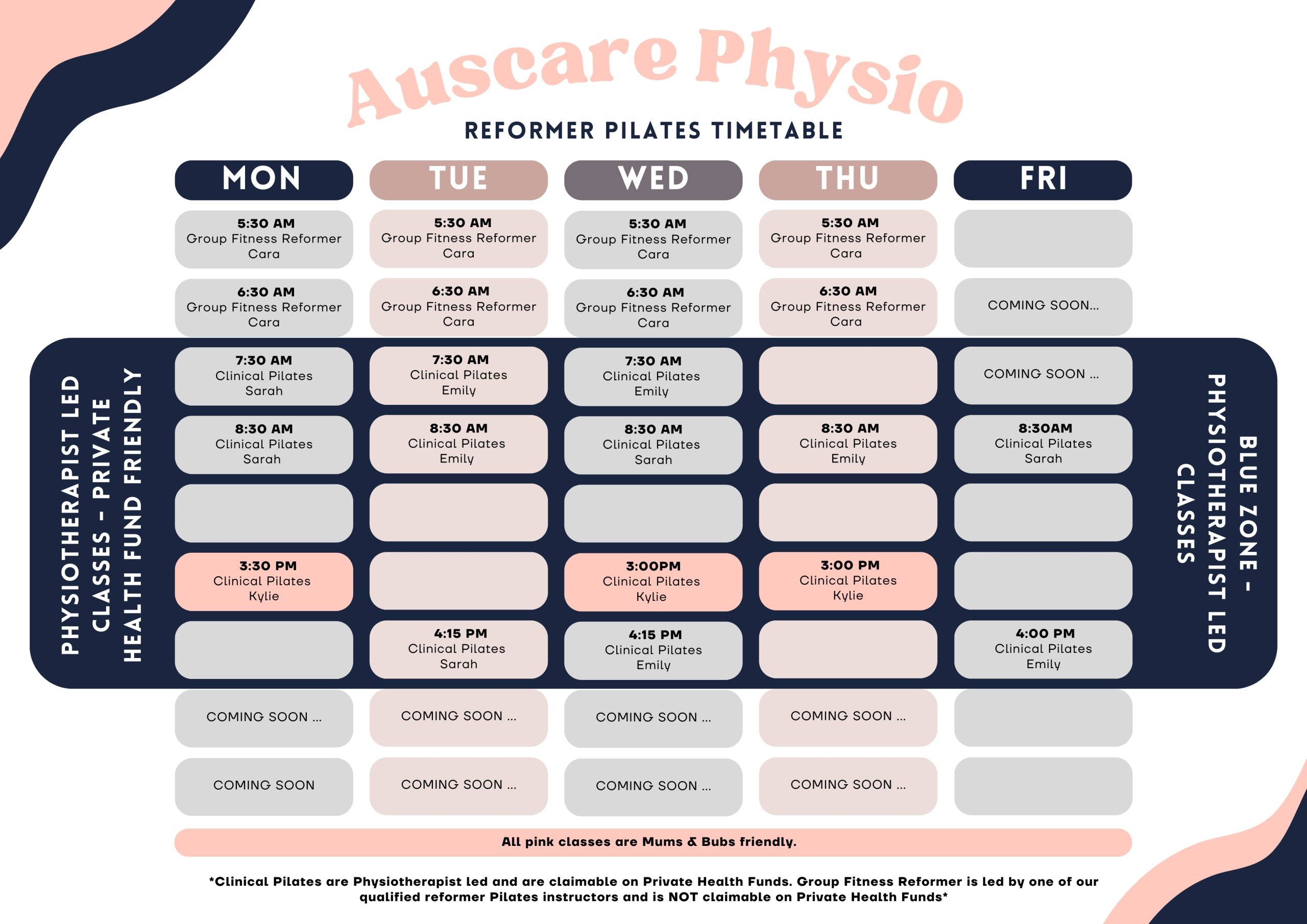 Auscare Physio

REFORMER PILATES TIMETABLE

PHYSIOTHERAPIST LED CLASSES - PRIVATE HEALTH FUND FRIENDLY

| MON | TUE | WED | THU | FRI |
|---|---|---|---|---|
| 5:30 AM Group Fitness Reformer Cara | 5:30 AM Group Fitness Reformer Cara | 5:30 AM Group Fitness Reformer Cara | 5:30 AM Group Fitness Reformer Cara | |
| 6:30 AM Group Fitness Reformer Cara | 6:30 AM Group Fitness Reformer Cara | 6:30 AM Group Fitness Reformer Cara | 6:30 AM Group Fitness Reformer Cara | COMING SOON... |
| 7:30 AM Clinical Pilates Sarah | 7:30 AM Clinical Pilates Emily | 7:30 AM Clinical Pilates Emily | | COMING SOON ... |
| 8:30 AM Clinical Pilates Sarah | 8:30 AM Clinical Pilates Emily | 8:30 AM Clinical Pilates Sarah | 8:30 AM Clinical Pilates Emily | 8:30AM Clinical Pilates Sarah |
| | | | | |
| 3:30 PM Clinical Pilates Kylie | | 3:00PM Clinical Pilates Kylie | 3:00 PM Clinical Pilates Kylie | |
| | 4:15 PM Clinical Pilates Sarah | 4:15 PM Clinical Pilates Emily | | 4:00 PM Clinical Pilates Emily |
| COMING SOON ... | COMING SOON ... | COMING SOON ... | COMING SOON ... | |
| COMING SOON | COMING SOON ... | COMING SOON ... | COMING SOON ... | |

BLUE ZONE - PHYSIOTHERAPIST LED CLASSES

All pink classes are Mums & Bubs friendly.

*Clinical Pilates are Physiotherapist led and are claimable on Private Health Funds. Group Fitness Reformer is led by one of our qualified reformer Pilates instructors and is NOT claimable on Private Health Funds*